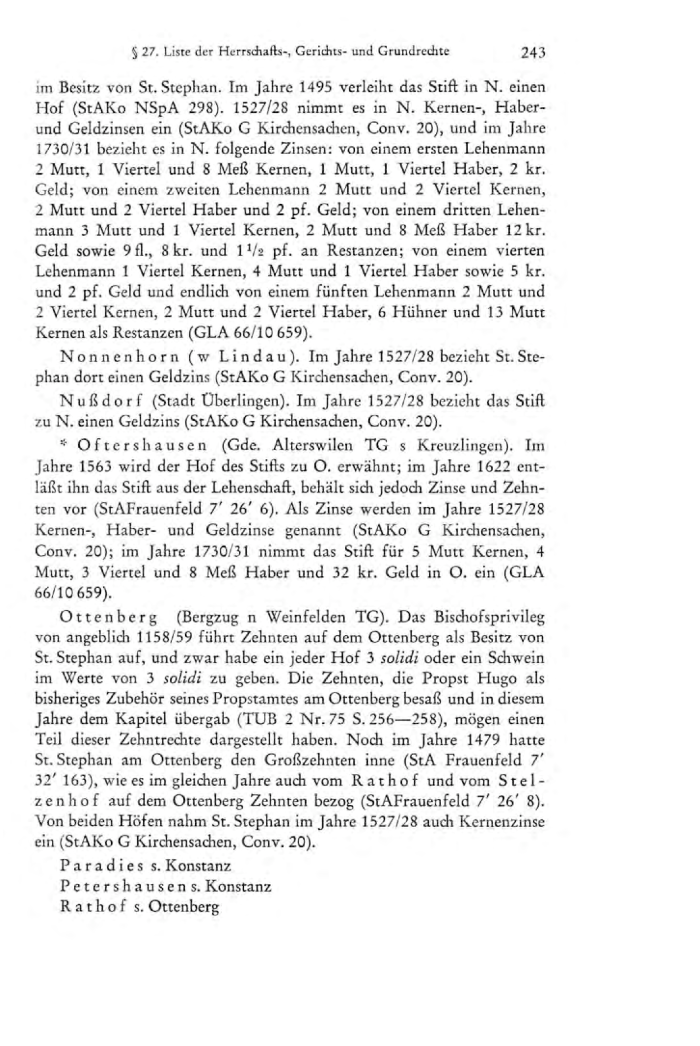 § 27. Liste der Herrschafts-, Gerichts- und Grundrechte 243

im Besitz von St. Stephan. Im Jahre 1495 verleiht das Stift in N. einen Hof (StAKo NSpA 298). 1527/28 nimmt es in N. Kernen-, Haber- und Geldzinsen ein (StAKo G Kirchensachen, Conv. 20), und im Jahre 1730/31 bezieht es in N. folgende Zinsen: von einem ersten Lehenmann 2 Mutt, 1 Viertel und 8 Meß Kernen, 1 Mutt, 1 Viertel Haber, 2 kr. Geld; von einem zweiten Lehenmann 2 Mutt und 2 Viertel Kernen, 2 Mutt und 2 Viertel Haber und 2 pf. Geld; von einem dritten Lehenmann 3 Mutt und 1 Viertel Kernen, 2 Mutt und 8 Meß Haber 12 kr. Geld sowie 9 fl., 8 kr. und $1\frac{1}{2}$ pf. an Restanzen; von einem vierten Lehenmann 1 Viertel Kernen, 4 Mutt und 1 Viertel Haber sowie 5 kr. und 2 pf. Geld und endlich von einem fünften Lehenmann 2 Mutt und 2 Viertel Kernen, 2 Mutt und 2 Viertel Haber, 6 Hühner und 13 Mutt Kernen als Restanzen (GLA 66/10 659).

Nonnenhorn (w Lindau). Im Jahre 1527/28 bezieht St. Stephan dort einen Geldzins (StAKo G Kirchensachen, Conv. 20).

Nußdorf (Stadt Überlingen). Im Jahre 1527/28 bezieht das Stift zu N. einen Geldzins (StAKo G Kirchensachen, Conv. 20).

* Oftershausen (Gde. Alterswilen TG s Kreuzlingen). Im Jahre 1563 wird der Hof des Stifts zu O. erwähnt; im Jahre 1622 entläßt ihn das Stift aus der Lehenschaft, behält sich jedoch Zinse und Zehnten vor (StAFrauenfeld 7' 26' 6). Als Zinse werden im Jahre 1527/28 Kernen-, Haber- und Geldzinse genannt (StAKo G Kirchensachen, Conv. 20); im Jahre 1730/31 nimmt das Stift für 5 Mutt Kernen, 4 Mutt, 3 Viertel und 8 Meß Haber und 32 kr. Geld in O. ein (GLA 66/10 659).

Ottenberg (Bergzug n Weinfelden TG). Das Bischofsprivileg von angeblich 1158/59 führt Zehnten auf dem Ottenberg als Besitz von St. Stephan auf, und zwar habe ein jeder Hof 3 solidi oder ein Schwein im Werte von 3 solidi zu geben. Die Zehnten, die Propst Hugo als bisheriges Zubehör seines Propstamtes am Ottenberg besaß und in diesem Jahre dem Kapitel übergab (TUB 2 Nr. 75 S. 256—258), mögen einen Teil dieser Zehntrechte dargestellt haben. Noch im Jahre 1479 hatte St. Stephan am Ottenberg den Großzehnten inne (StA Frauenfeld 7' 32' 163), wie es im gleichen Jahre auch vom Rathof und vom Stelzenhof auf dem Ottenberg Zehnten bezog (StAFrauenfeld 7' 26' 8). Von beiden Höfen nahm St. Stephan im Jahre 1527/28 auch Kernenzinse ein (StAKo G Kirchensachen, Conv. 20).

Paradies s. Konstanz
Petershausen s. Konstanz
Rathof s. Ottenberg